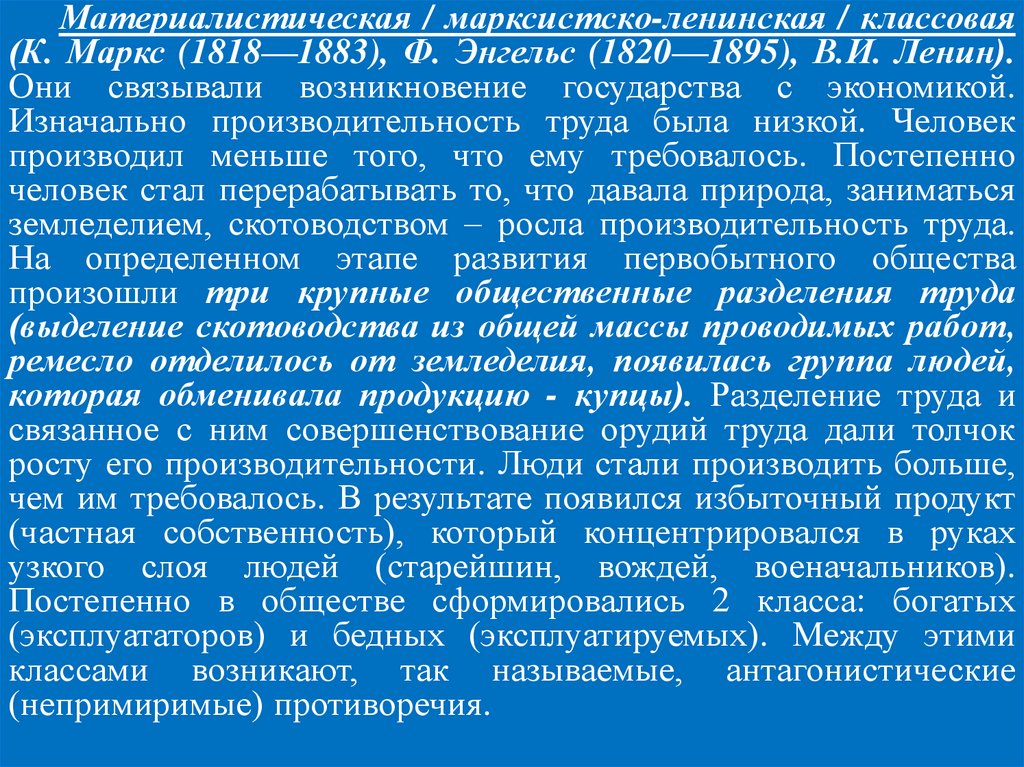 Материалистическая / марксистско-ленинская / классовая (К. Маркс (1818—1883), Ф. Энгельс (1820—1895), В.И. Ленин). Они связывали возникновение государства с экономикой. Изначально производительность труда была низкой. Человек производил меньше того, что ему требовалось. Постепенно человек стал перерабатывать то, что давала природа, заниматься земледелием, скотоводством – росла производительность труда. На определенном этапе развития первобытного общества произошли три крупные общественные разделения труда (выделение скотоводства из общей массы проводимых работ, ремесло отделилось от земледелия, появилась группа людей, которая обменивала продукцию - купцы). Разделение труда и связанное с ним совершенствование орудий труда дали толчок росту его производительности. Люди стали производить больше, чем им требовалось. В результате появился избыточный продукт (частная собственность), который концентрировался в руках узкого слоя людей (старейшин, вождей, военачальников). Постепенно в обществе сформировались 2 класса: богатых (эксплуататоров) и бедных (эксплуатируемых). Между этими классами возникают, так называемые, антагонистические (непримиримые) противоречия.